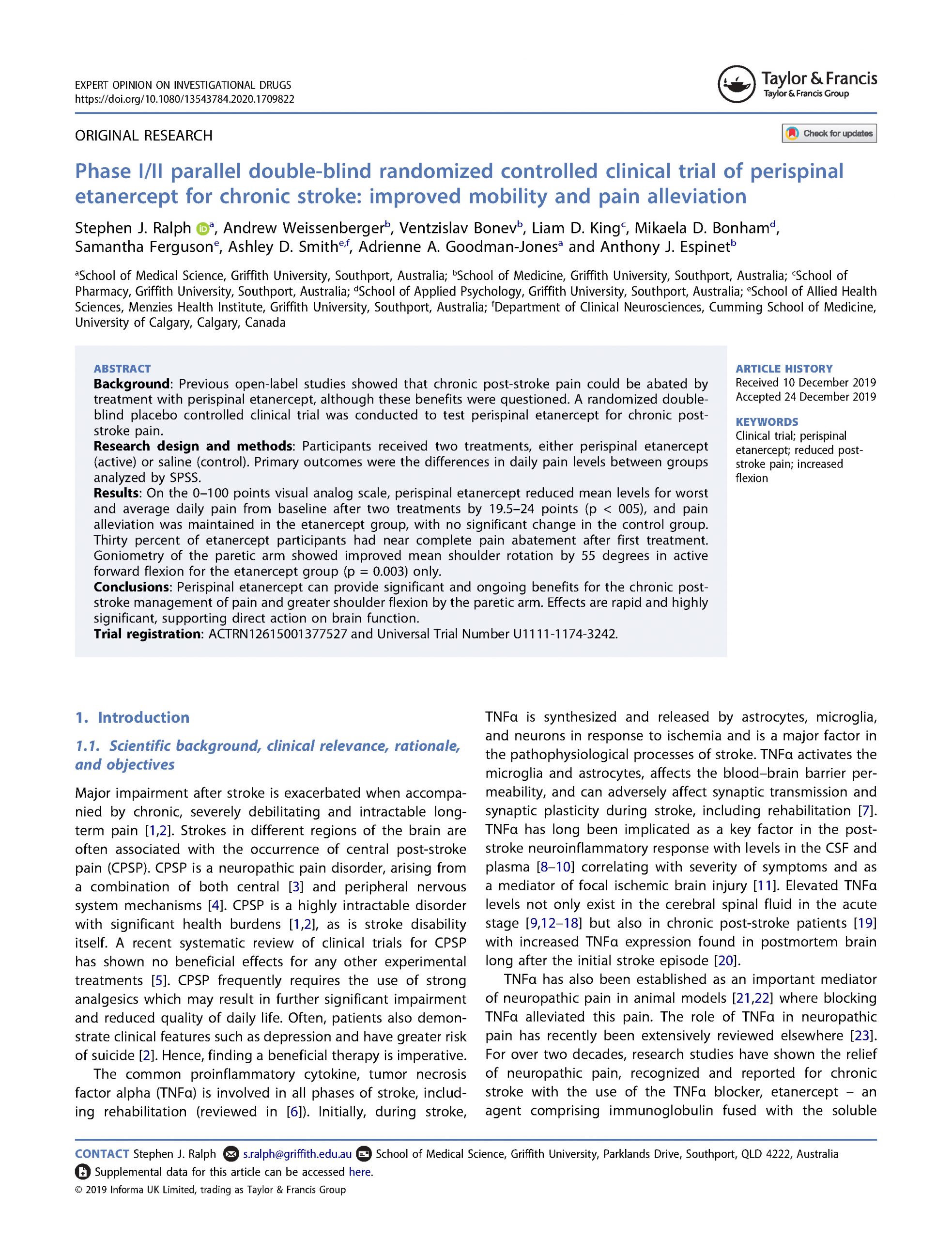 EXPERT OPINION ON INVESTIGATIONAL DRUGS
https://doi.org/10.1080/13543784.2020.1709822

Taylor & Francis
Taylor & Francis Group

ORIGINAL RESEARCH

Check for updates

Phase I/II parallel double-blind randomized controlled clinical trial of perispinal etanercept for chronic stroke: improved mobility and pain alleviation

Stephen J. Ralph $^{a}$, Andrew Weissenberger$^{b}$, Ventzislav Bonev$^{b}$, Liam D. King$^{c}$, Mikaela D. Bonham$^{d}$, Samantha Ferguson$^{e}$, Ashley D. Smith$^{e,f}$, Adrienne A. Goodman-Jones$^{a}$ and Anthony J. Espinet$^{b}$

$^{a}$School of Medical Science, Griffith University, Southport, Australia; $^{b}$School of Medicine, Griffith University, Southport, Australia; $^{c}$School of Pharmacy, Griffith University, Southport, Australia; $^{d}$School of Applied Psychology, Griffith University, Southport, Australia; $^{e}$School of Allied Health Sciences, Menzies Health Institute, Griffith University, Southport, Australia; $^{f}$Department of Clinical Neurosciences, Cumming School of Medicine, University of Calgary, Calgary, Canada

ABSTRACT

Background: Previous open-label studies showed that chronic post-stroke pain could be abated by treatment with perispinal etanercept, although these benefits were questioned. A randomized double-blind placebo controlled clinical trial was conducted to test perispinal etanercept for chronic post-stroke pain.

Research design and methods: Participants received two treatments, either perispinal etanercept (active) or saline (control). Primary outcomes were the differences in daily pain levels between groups analyzed by SPSS.

Results: On the 0–100 points visual analog scale, perispinal etanercept reduced mean levels for worst and average daily pain from baseline after two treatments by 19.5–24 points (p < 005), and pain alleviation was maintained in the etanercept group, with no significant change in the control group. Thirty percent of etanercept participants had near complete pain abatement after first treatment. Goniometry of the paretic arm showed improved mean shoulder rotation by 55 degrees in active forward flexion for the etanercept group (p = 0.003) only.

Conclusions: Perispinal etanercept can provide significant and ongoing benefits for the chronic post-stroke management of pain and greater shoulder flexion by the paretic arm. Effects are rapid and highly significant, supporting direct action on brain function.

Trial registration: ACTRN12615001377527 and Universal Trial Number U1111-1174-3242.

ARTICLE HISTORY
Received 10 December 2019
Accepted 24 December 2019

KEYWORDS
Clinical trial; perispinal etanercept; reduced post-stroke pain; increased flexion

1. Introduction

1.1. Scientific background, clinical relevance, rationale, and objectives

Major impairment after stroke is exacerbated when accompanied by chronic, severely debilitating and intractable long-term pain [1,2]. Strokes in different regions of the brain are often associated with the occurrence of central post-stroke pain (CPSP). CPSP is a neuropathic pain disorder, arising from a combination of both central [3] and peripheral nervous system mechanisms [4]. CPSP is a highly intractable disorder with significant health burdens [1,2], as is stroke disability itself. A recent systematic review of clinical trials for CPSP has shown no beneficial effects for any other experimental treatments [5]. CPSP frequently requires the use of strong analgesics which may result in further significant impairment and reduced quality of daily life. Often, patients also demonstrate clinical features such as depression and have greater risk of suicide [2]. Hence, finding a beneficial therapy is imperative.

The common proinflammatory cytokine, tumor necrosis factor alpha (TNFα) is involved in all phases of stroke, including rehabilitation (reviewed in [6]). Initially, during stroke, TNFα is synthesized and released by astrocytes, microglia, and neurons in response to ischemia and is a major factor in the pathophysiological processes of stroke. TNFα activates the microglia and astrocytes, affects the blood–brain barrier permeability, and can adversely affect synaptic transmission and synaptic plasticity during stroke, including rehabilitation [7]. TNFα has long been implicated as a key factor in the post-stroke neuroinflammatory response with levels in the CSF and plasma [8–10] correlating with severity of symptoms and as a mediator of focal ischemic brain injury [11]. Elevated TNFα levels not only exist in the cerebral spinal fluid in the acute stage [9,12–18] but also in chronic post-stroke patients [19] with increased TNFα expression found in postmortem brain long after the initial stroke episode [20].

TNFα has also been established as an important mediator of neuropathic pain in animal models [21,22] where blocking TNFα alleviated this pain. The role of TNFα in neuropathic pain has recently been extensively reviewed elsewhere [23]. For over two decades, research studies have shown the relief of neuropathic pain, recognized and reported for chronic stroke with the use of the TNFα blocker, etanercept – an agent comprising immunoglobulin fused with the soluble

CONTACT Stephen J. Ralph s.ralph@griffith.edu.au School of Medical Science, Griffith University, Parklands Drive, Southport, QLD 4222, Australia
Supplemental data for this article can be accessed here.
© 2019 Informa UK Limited, trading as Taylor & Francis Group